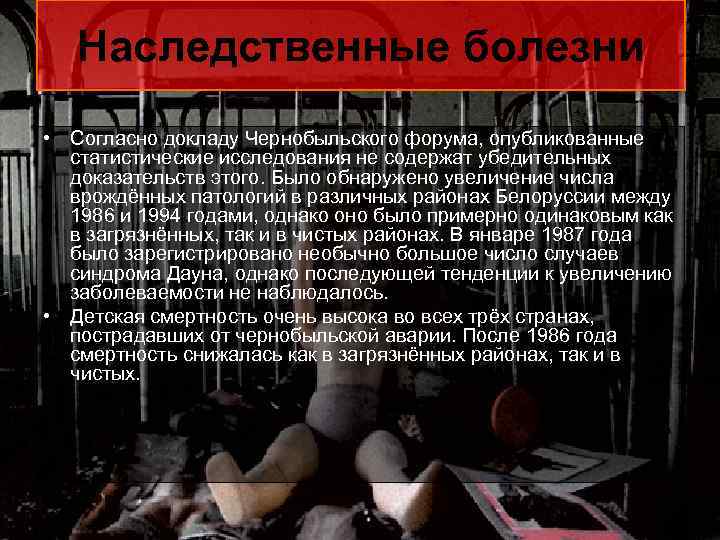 Наследственные болезни

• Согласно докладу Чернобыльского форума, опубликованные статистические исследования не содержат убедительных доказательств этого. Было обнаружено увеличение числа врождённых патологий в различных районах Белоруссии между 1986 и 1994 годами, однако оно было примерно одинаковым как в загрязнённых, так и в чистых районах. В январе 1987 года было зарегистрировано необычно большое число случаев синдрома Дауна, однако последующей тенденции к увеличению заболеваемости не наблюдалось.
• Детская смертность очень высока во всех трёх странах, пострадавших от чернобыльской аварии. После 1986 года смертность снижалась как в загрязнённых районах, так и в чистых.